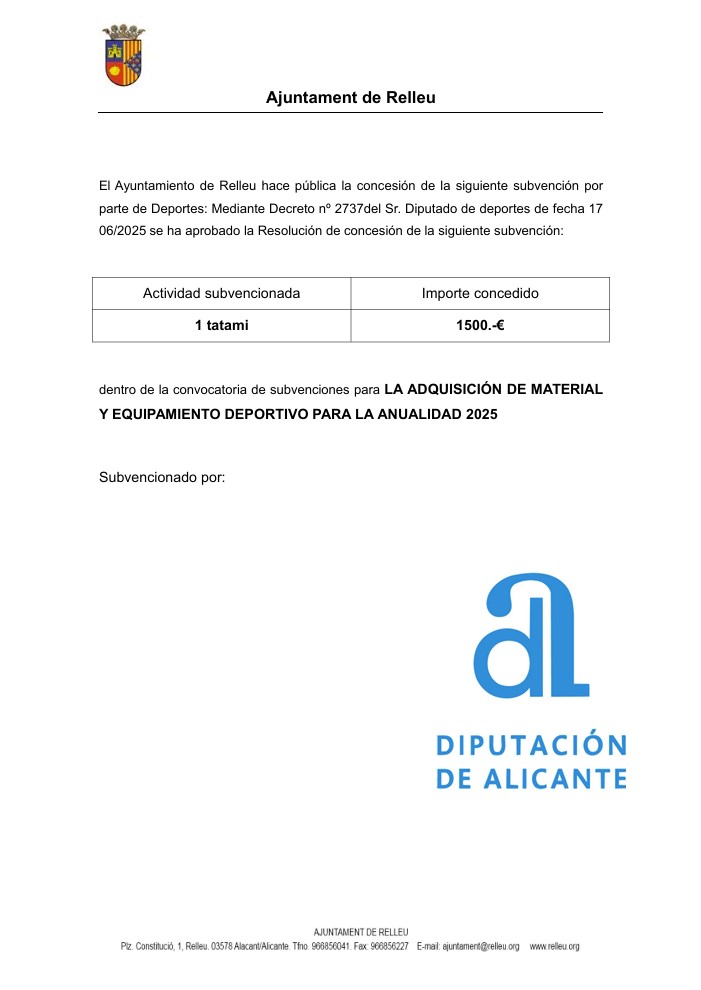 Ajuntament de Relleu

El Ayuntamiento de Relleu hace pública la concesión de la siguiente subvención por parte de Deportes: Mediante Decreto nº 2737del Sr. Diputado de deportes de fecha 17 06/2025 se ha aprobado la Resolución de concesión de la siguiente subvención:

| Actividad subvencionada | Importe concedido |
|---|---|
| **1 tatami** | **1500.-€** |

dentro de la convocatoria de subvenciones para **LA ADQUISICIÓN DE MATERIAL Y EQUIPAMIENTO DEPORTIVO PARA LA ANUALIDAD 2025**

Subvencionado por:

DIPUTACIÓN DE ALICANTE

AJUNTAMENT DE RELLEU
Plz. Constitució, 1, Relleu. 03578 Alacant/Alicante. Tfno. 966856041. Fax: 966856227 E-mail: ajuntament@relleu.org www.relleu.org